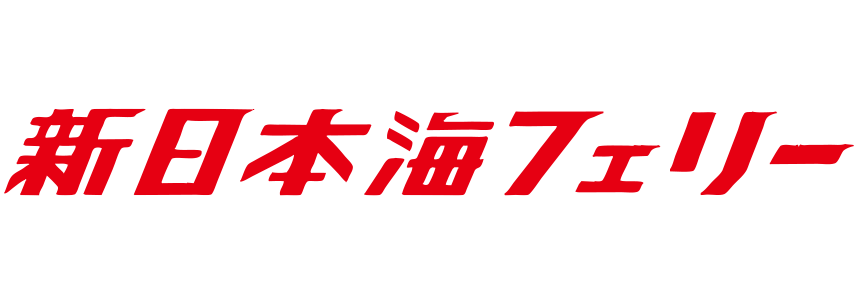 新日本海フェリー